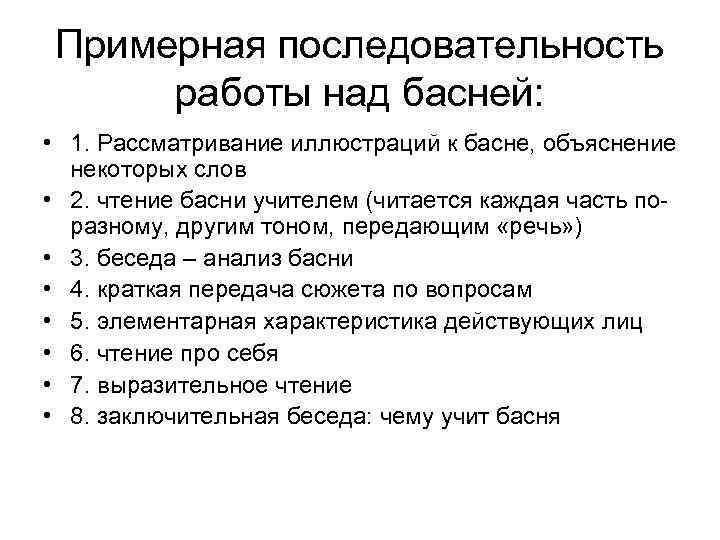 Примерная последовательность работы над басней:

• 1. Рассматривание иллюстраций к басне, объяснение некоторых слов
• 2. чтение басни учителем (читается каждая часть по-разному, другим тоном, передающим «речь»)
• 3. беседа – анализ басни
• 4. краткая передача сюжета по вопросам
• 5. элементарная характеристика действующих лиц
• 6. чтение про себя
• 7. выразительное чтение
• 8. заключительная беседа: чему учит басня